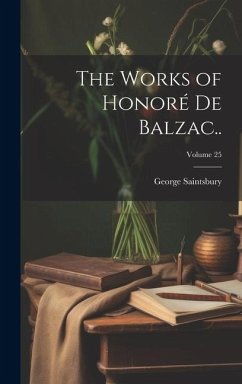 The Works of Honoré De Balzac..

Volume 25

George Saintsbury